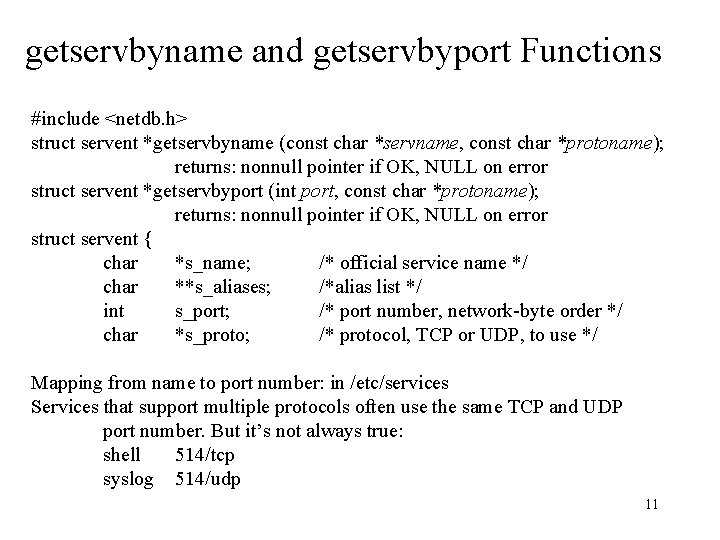 getservbyname and getservbyport Functions

#include <netdb.h>
struct servent *getservbyname (const char *servname, const char *protoname);
returns: nonnull pointer if OK, NULL on error
struct servent *getservbyport (int port, const char *protoname);
returns: nonnull pointer if OK, NULL on error
struct servent {
char *s_name; /* official service name */
char **s_aliases; /*alias list */
int s_port; /* port number, network-byte order */
char *s_proto; /* protocol, TCP or UDP, to use */

Mapping from name to port number: in /etc/services
Services that support multiple protocols often use the same TCP and UDP port number. But it's not always true:
shell 514/tcp
syslog 514/udp

11